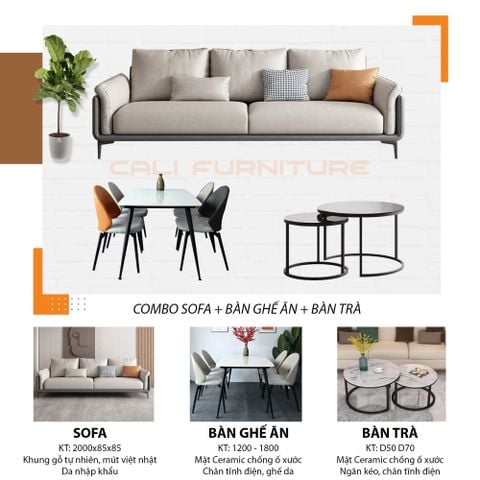 CALI FURNITURE

COMBO SOFA + BÀN GHẾ ĂN + BÀN TRÀ

SOFA
KT: 2000x85x85
Khung gỗ tự nhiên, mút việt nhật
Da nhập khẩu

BÀN GHẾ ĂN
KT: 1200 - 1800
Mặt Ceramic chống ố xước
Chân tĩnh điện, ghế da

BÀN TRÀ
KT: D50 D70
Mặt Ceramic chống ố xước
Ngăn kéo, chân tĩnh điện